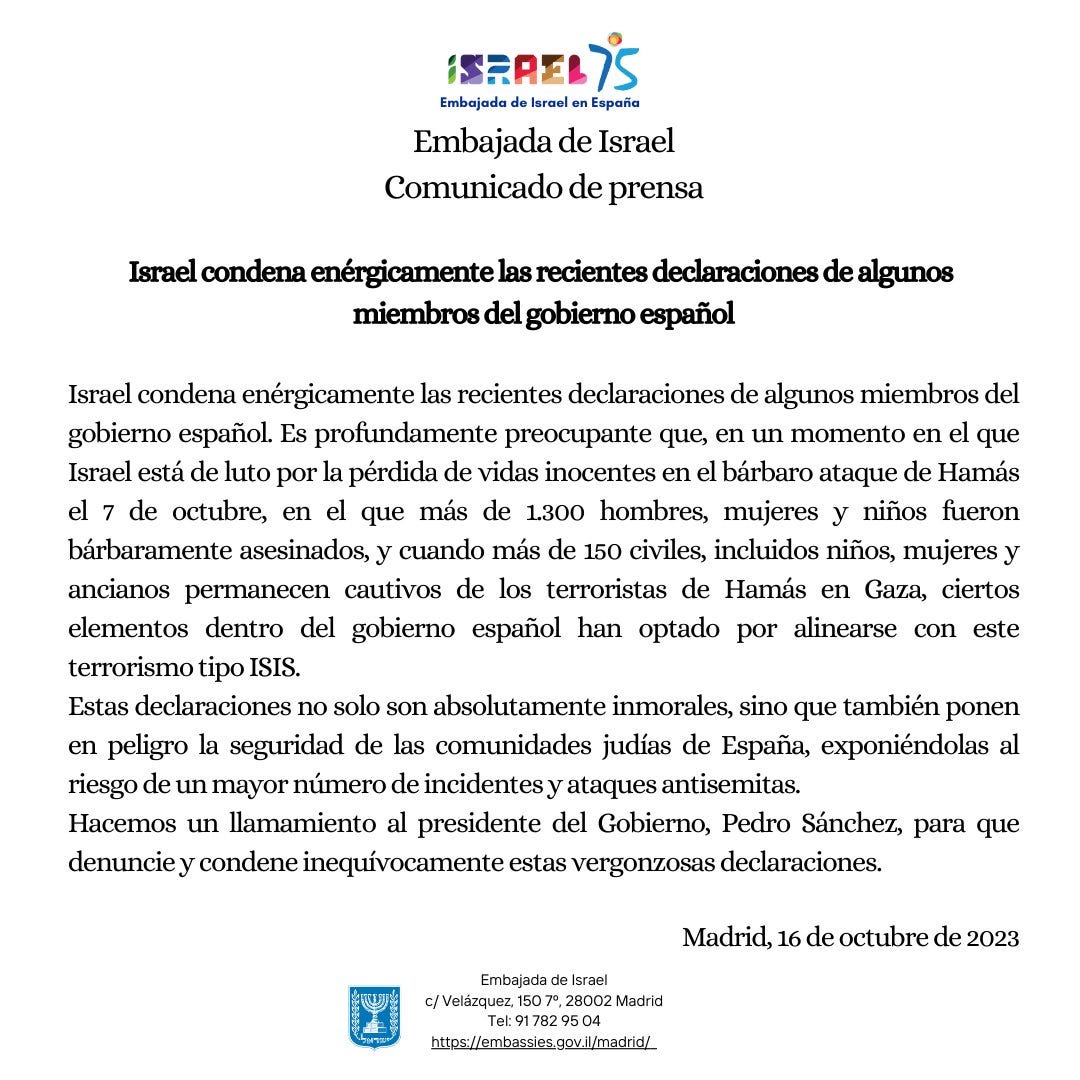 ISRAEL 75
Embajada de Israel en España

Embajada de Israel
Comunicado de prensa

Israel condena enérgicamente las recientes declaraciones de algunos miembros del gobierno español

Israel condena enérgicamente las recientes declaraciones de algunos miembros del gobierno español. Es profundamente preocupante que, en un momento en el que Israel está de luto por la pérdida de vidas inocentes en el bárbaro ataque de Hamás el 7 de octubre, en el que más de 1.300 hombres, mujeres y niños fueron bárbaramente asesinados, y cuando más de 150 civiles, incluidos niños, mujeres y ancianos permanecen cautivos de los terroristas de Hamás en Gaza, ciertos elementos dentro del gobierno español han optado por alinearse con este terrorismo tipo ISIS.
Estas declaraciones no solo son absolutamente inmorales, sino que también ponen en peligro la seguridad de las comunidades judías de España, exponiéndolas al riesgo de un mayor número de incidentes y ataques antisemitas.
Hacemos un llamamiento al presidente del Gobierno, Pedro Sánchez, para que denuncie y condene inequívocamente estas vergonzosas declaraciones.

Madrid, 16 de octubre de 2023

Embajada de Israel
c/ Velázquez, 150 7º, 28002 Madrid
Tel: 91 782 95 04
https://embassies.gov.il/madrid/